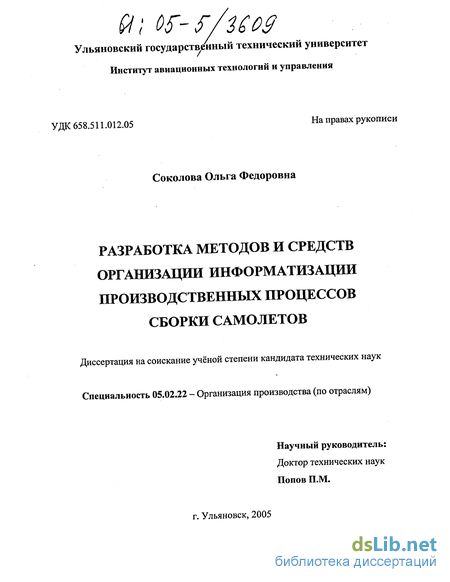 61: 05-5/3609

Ульяновский государственный технический университет

Институт авиационных технологий и управления

УДК 658.511.012.05

На правах рукописи

Соколова Ольга Федоровна

РАЗРАБОТКА МЕТОДОВ И СРЕДСТВ ОРГАНИЗАЦИИ ИНФОРМАТИЗАЦИИ ПРОИЗВОДСТВЕННЫХ ПРОЦЕССОВ СБОРКИ САМОЛЕТОВ

Диссертация на соискание учёной степени кандидата технических наук

Специальность 05.02.22 – Организация производства (по отраслям)

Научный руководитель:
Доктор технических наук
Попов П.М.

г. Ульяновск, 2005

dsLib.net
библиотека диссертаций